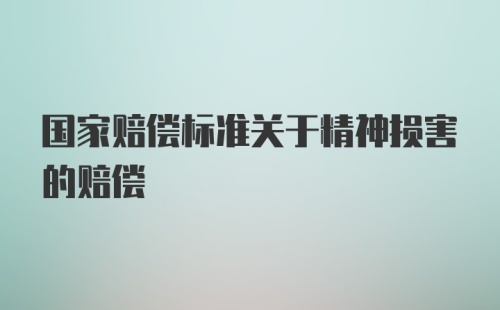 国家赔偿标准关于精神损害的赔偿